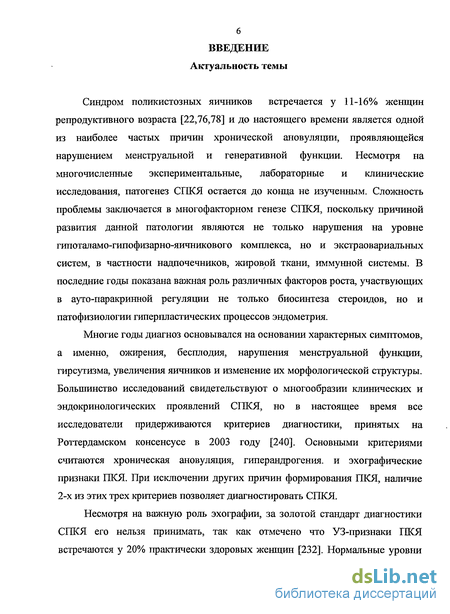 6

ВВЕДЕНИЕ

Актуальность темы

Синдром поликистозных яичников встречается у 11-16% женщин репродуктивного возраста [22,76,78] и до настоящего времени является одной из наиболее частых причин хронической ановуляции, проявляющейся нарушением менструальной и генеративной функции. Несмотря на многочисленные экспериментальные, лабораторные и клинические исследования, патогенез СПКЯ остается до конца не изученным. Сложность проблемы заключается в многофакторном генезе СПКЯ, поскольку причиной развития данной патологии являются не только нарушения на уровне гипоталамо-гипофизарно-яичникового комплекса, но и экстраовариальных систем, в частности надпочечников, жировой ткани, иммунной системы. В последние годы показана важная роль различных факторов роста, участвующих в ауто-паракринной регуляции не только биосинтеза стероидов, но и патофизиологии гиперпластических процессов эндометрия.

Многие годы диагноз основывался на основании характерных симптомов, а именно, ожирения, бесплодия, нарушения менструальной функции, гирсутизма, увеличения яичников и изменение их морфологической структуры. Большинство исследований свидетельствуют о многообразии клинических и эндокринологических проявлений СПКЯ, но в настоящее время все исследователи придерживаются критериев диагностики, принятых на Роттердамском консенсусе в 2003 году [240]. Основными критериями считаются хроническая ановуляция, гиперандрогения. и эхографические признаки ПКЯ. При исключении других причин формирования ПКЯ, наличие 2-х из этих трех критериев позволяет диагностировать СПКЯ.

Несмотря на важную роль эхографии, за золотой стандарт диагностики СПКЯ его нельзя принимать, так как отмечено что УЗ-признаки ПКЯ встречаются у 20% практически здоровых женщин [232]. Нормальные уровни

dsLib.net
библиотека диссертаций